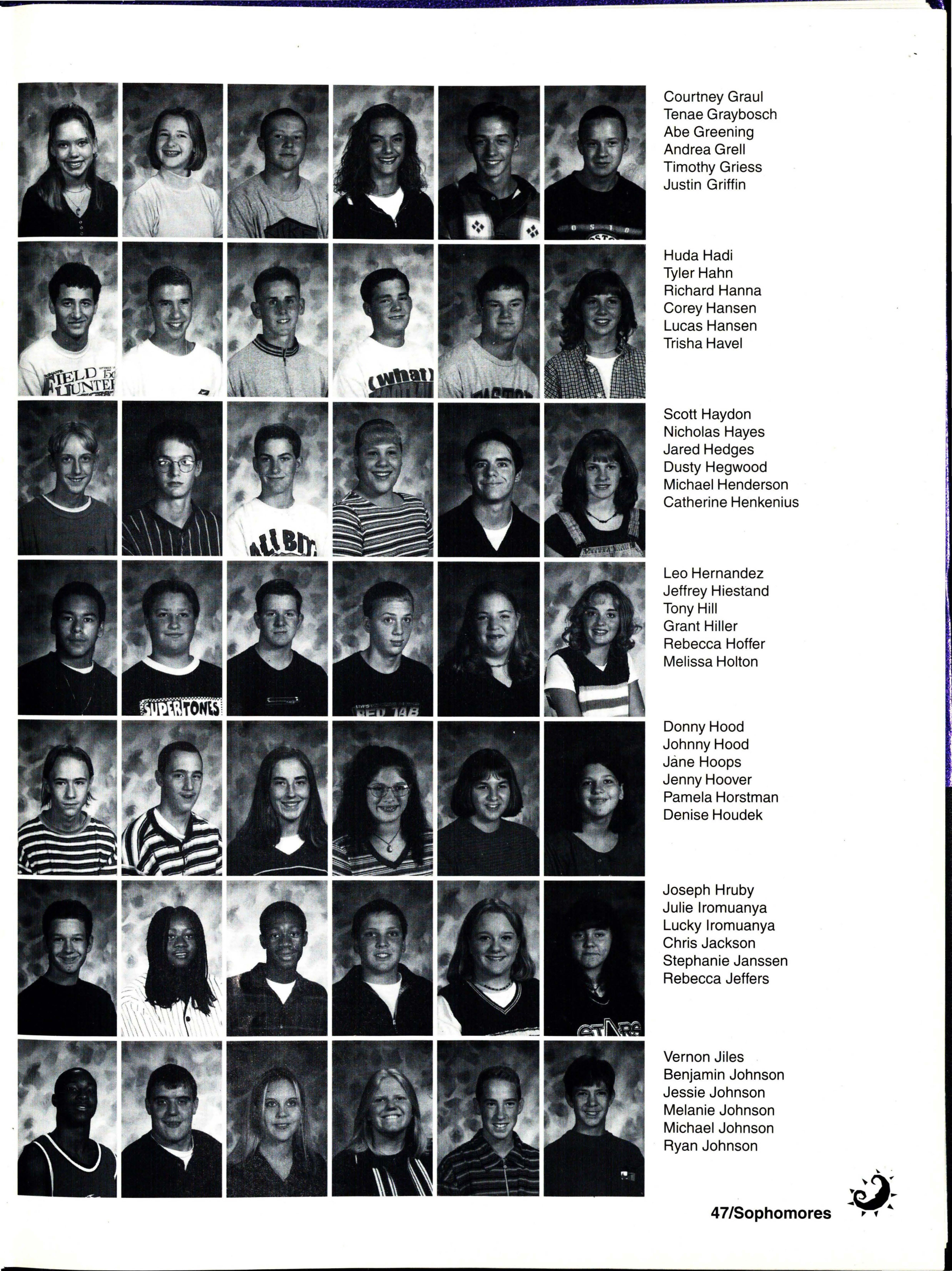 Courtney Graul
Tenae Graybosch
Abe Greening
Andrea Grell
Timothy Griess
Justin Griffin

Huda Hadi
Tyler Hahn
Richard Hanna
Corey Hansen
Lucas Hansen
Trisha Havel

Scott Haydon
Nicholas Hayes
Jared Hedges
Dusty Hegwood
Michael Henderson
Catherine Henkenius

Leo Hernandez
Jeffrey Hiestand
Tony Hill
Grant Hiller
Rebecca Hoffer
Melissa Holton

Donny Hood
Johnny Hood
Jane Hoops
Jenny Hoover
Pamela Horstman
Denise Houdek

Joseph Hruby
Julie Iromuanya
Lucky Iromuanya
Chris Jackson
Stephanie Janssen
Rebecca Jeffers

Vernon Jiles
Benjamin Johnson
Jessie Johnson
Melanie Johnson
Michael Johnson
Ryan Johnson

47/Sophomores